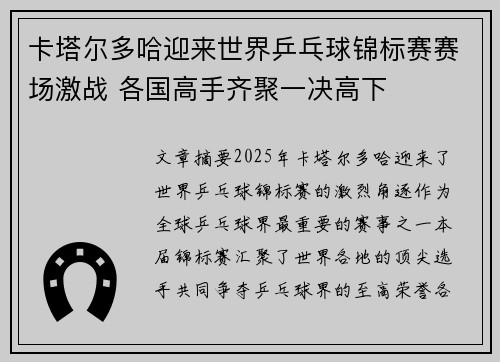 卡塔尔多哈迎来世界乒乓球锦标赛赛场激战 各国高手齐聚一决高下

文章摘要2025年卡塔尔多哈迎来了世界乒乓球锦标赛的激烈角逐作为全球乒乓球界最重要的赛事之一本届锦标赛汇聚了世界各地的顶尖选手共同争夺乒乓球界的至高荣誉各